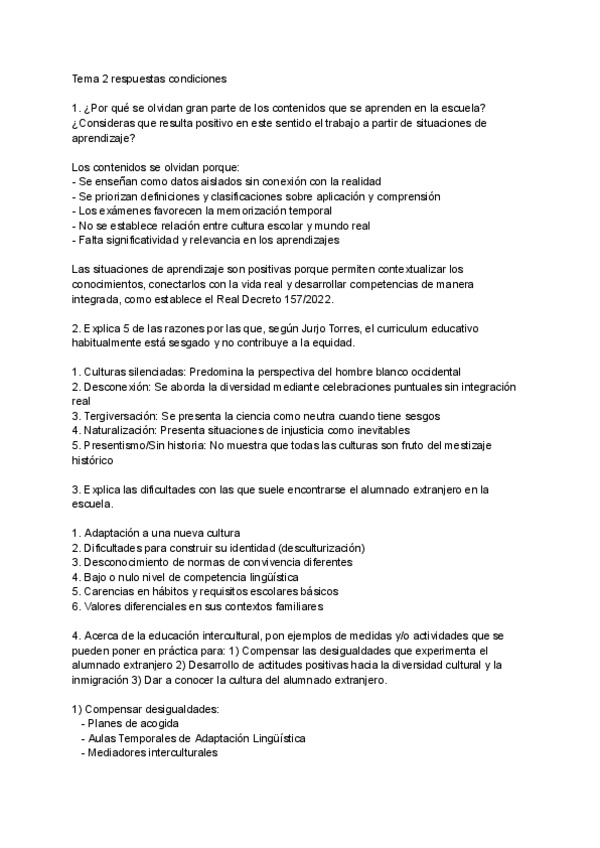 Tema 2 respuestas condiciones

1. ¿Por qué se olvidan gran parte de los contenidos que se aprenden en la escuela? ¿Consideras que resulta positivo en este sentido el trabajo a partir de situaciones de aprendizaje?

Los contenidos se olvidan porque:
- Se enseñan como datos aislados sin conexión con la realidad
- Se priorizan definiciones y clasificaciones sobre aplicación y comprensión
- Los exámenes favorecen la memorización temporal
- No se establece relación entre cultura escolar y mundo real
- Falta significatividad y relevancia en los aprendizajes

Las situaciones de aprendizaje son positivas porque permiten contextualizar los conocimientos, conectarlos con la vida real y desarrollar competencias de manera integrada, como establece el Real Decreto 157/2022.

2. Explica 5 de las razones por las que, según Jurjo Torres, el curriculum educativo habitualmente está sesgado y no contribuye a la equidad.

1. Culturas silenciadas: Predomina la perspectiva del hombre blanco occidental
2. Desconexión: Se aborda la diversidad mediante celebraciones puntuales sin integración real
3. Tergiversación: Se presenta la ciencia como neutra cuando tiene sesgos
4. Naturalización: Presenta situaciones de injusticia como inevitables
5. Presentismo/Sin historia: No muestra que todas las culturas son fruto del mestizaje histórico

3. Explica las dificultades con las que suele encontrarse el alumnado extranjero en la escuela.

1. Adaptación a una nueva cultura
2. Dificultades para construir su identidad (desculturización)
3. Desconocimiento de normas de convivencia diferentes
4. Bajo o nulo nivel de competencia lingüística
5. Carencias en hábitos y requisitos escolares básicos
6. Valores diferenciales en sus contextos familiares

4. Acerca de la educación intercultural, pon ejemplos de medidas y/o actividades que se pueden poner en práctica para: 1) Compensar las desigualdades que experimenta el alumnado extranjero 2) Desarrollo de actitudes positivas hacia la diversidad cultural y la inmigración 3) Dar a conocer la cultura del alumnado extranjero.

1) Compensar desigualdades:
- Planes de acogida
- Aulas Temporales de Adaptación Lingüística
- Mediadores interculturales